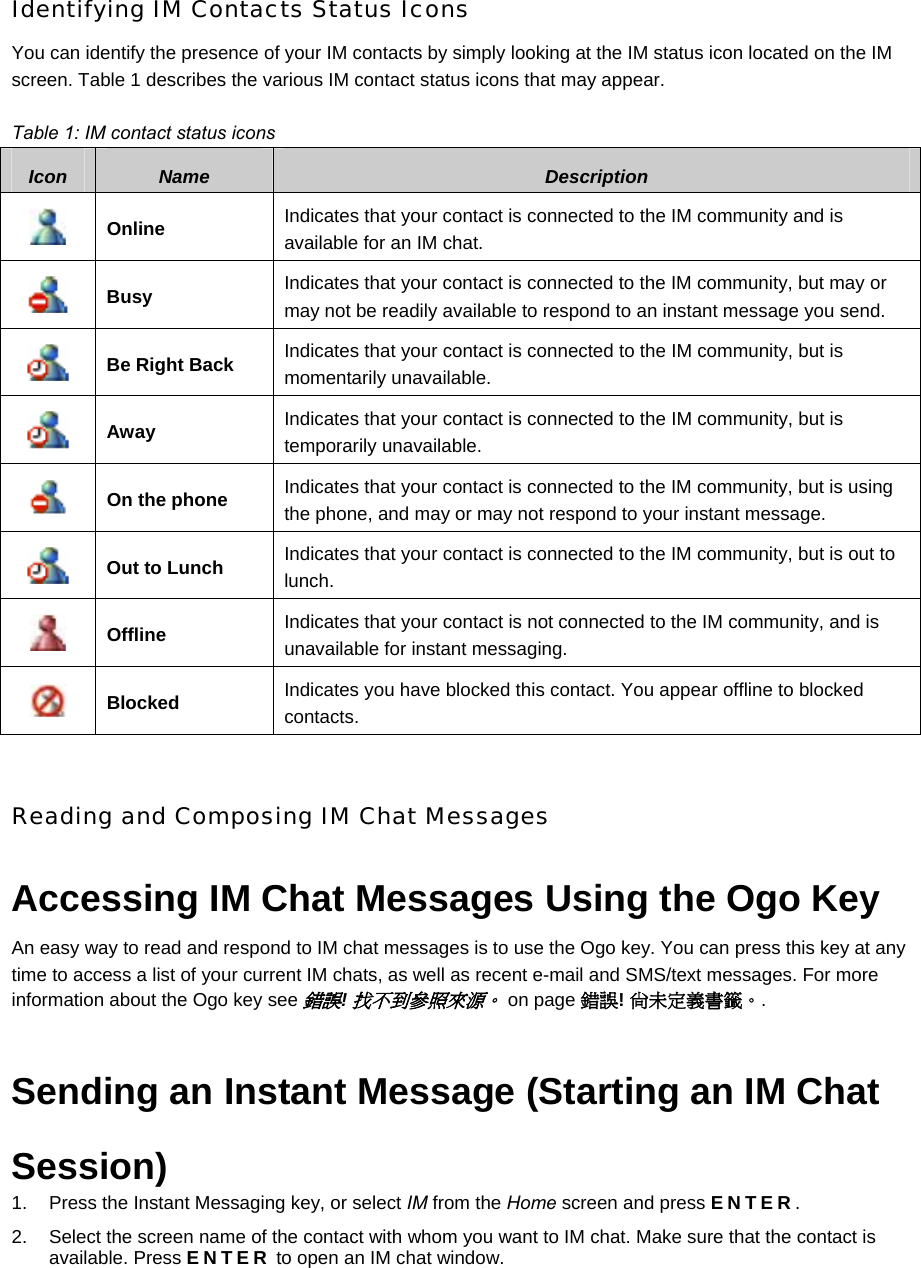 Identifying IM Contacts Status Icons

You can identify the presence of your IM contacts by simply looking at the IM status icon located on the IM screen. Table 1 describes the various IM contact status icons that may appear.

Table 1: IM contact status icons

| Icon | Name | Description |
|---|---|---|
| | Online | Indicates that your contact is connected to the IM community and is available for an IM chat. |
| | Busy | Indicates that your contact is connected to the IM community, but may or may not be readily available to respond to an instant message you send. |
| | Be Right Back | Indicates that your contact is connected to the IM community, but is momentarily unavailable. |
| | Away | Indicates that your contact is connected to the IM community, but is temporarily unavailable. |
| | On the phone | Indicates that your contact is connected to the IM community, but is using the phone, and may or may not respond to your instant message. |
| | Out to Lunch | Indicates that your contact is connected to the IM community, but is out to lunch. |
| | Offline | Indicates that your contact is not connected to the IM community, and is unavailable for instant messaging. |
| | Blocked | Indicates you have blocked this contact. You appear offline to blocked contacts. |

Reading and Composing IM Chat Messages

Accessing IM Chat Messages Using the Ogo Key

An easy way to read and respond to IM chat messages is to use the Ogo key. You can press this key at any time to access a list of your current IM chats, as well as recent e-mail and SMS/text messages. For more information about the Ogo key see 錯誤! 找不到參照來源。 on page 錯誤! 尚未定義書籤。.

Sending an Instant Message (Starting an IM Chat Session)

1. Press the Instant Messaging key, or select IM from the Home screen and press ENTER.

2. Select the screen name of the contact with whom you want to IM chat. Make sure that the contact is available. Press ENTER to open an IM chat window.